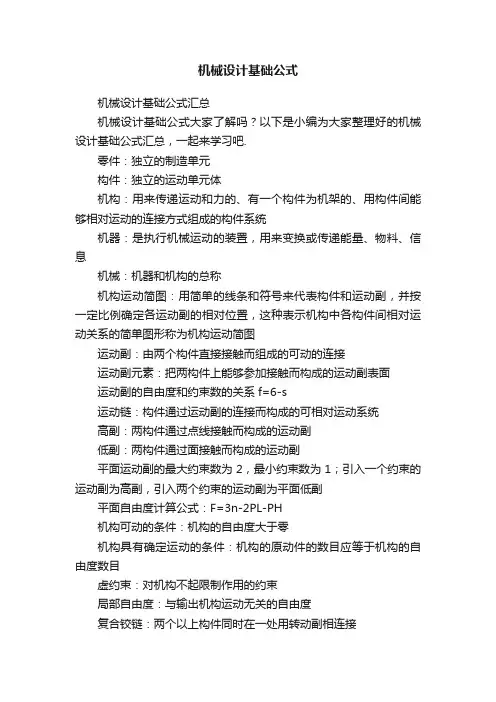 机械设计基础公式

机械设计基础公式汇总

机械设计基础公式大家了解吗？以下是小编为大家整理好的机械设计基础公式汇总，一起来学习吧.

零件：独立的制造单元

构件：独立的运动单元体

机构：用来传递运动和力的、有一个构件为机架的、用构件间能够相对运动的连接方式组成的构件系统

机器：是执行机械运动的装置，用来变换或传递能量、物料、信息

机械：机器和机构的总称

机构运动简图：用简单的线条和符号来代表构件和运动副，并按一定比例确定各运动副的相对位置，这种表示机构中各构件间相对运动关系的简单图形称为机构运动简图

运动副：由两个构件直接接触而组成的可动的连接

运动副元素：把两构件上能够参加接触而构成的运动副表面

运动副的自由度和约束数的关系 f=6-s

运动链：构件通过运动副的连接而构成的可相对运动系统

高副：两构件通过点线接触而构成的运动副

低副：两构件通过面接触而构成的运动副

平面运动副的最大约束数为 2，最小约束数为 1；引入一个约束的运动副为高副，引入两个约束的运动副为平面低副

平面自由度计算公式：F=3n-2PL-PH

机构可动的条件：机构的自由度大于零

机构具有确定运动的条件：机构的原动件的数目应等于机构的自由度数目

虚约束：对机构不起限制作用的约束

局部自由度：与输出机构运动无关的自由度

复合铰链：两个以上构件同时在一处用转动副相连接